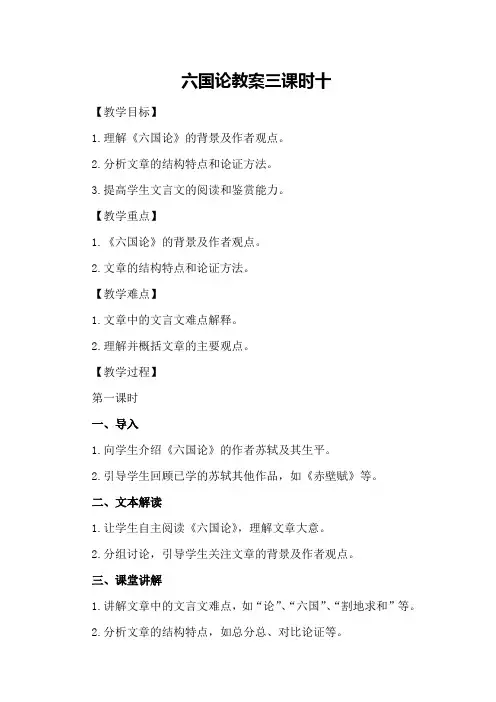 六国论教案三课时十

【教学目标】

1.理解《六国论》的背景及作者观点。

2.分析文章的结构特点和论证方法。

3.提高学生文言文的阅读和鉴赏能力。

【教学重点】

1.《六国论》的背景及作者观点。

2.文章的结构特点和论证方法。

【教学难点】

1.文章中的文言文难点解释。

2.理解并概括文章的主要观点。

【教学过程】

第一课时

一、导入

1.向学生介绍《六国论》的作者苏轼及其生平。

2.引导学生回顾已学的苏轼其他作品，如《赤壁赋》等。

二、文本解读

1.让学生自主阅读《六国论》，理解文章大意。

2.分组讨论，引导学生关注文章的背景及作者观点。

三、课堂讲解

1.讲解文章中的文言文难点，如“论”、“六国”、“割地求和”等。

2.分析文章的结构特点，如总分总、对比论证等。